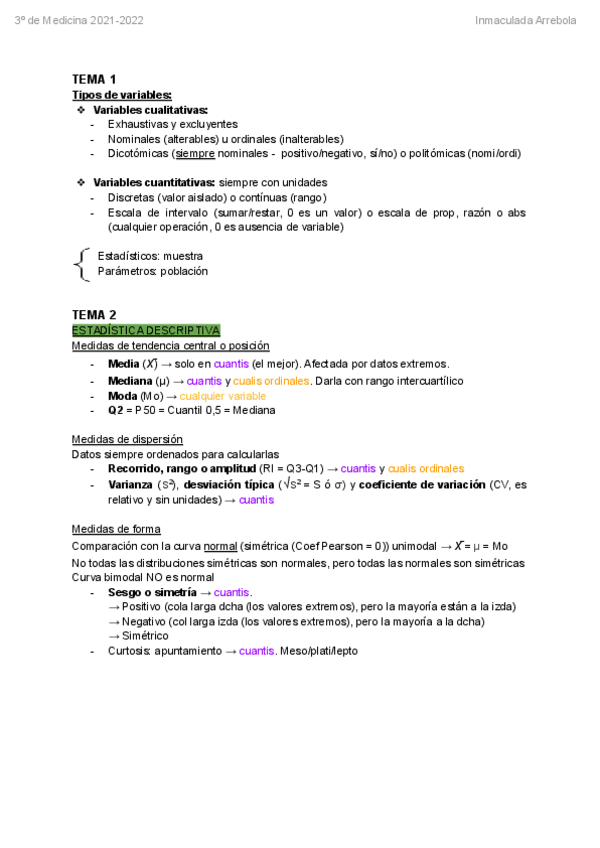 3º de Medicina 2021-2022

Inmaculada Arrebola

TEMA 1
Tipos de variables:
❖ Variables cualitativas:
- Exhaustivas y excluyentes
- Nominales (alterables) u ordinales (inalterables)
- Dicotómicas (siempre nominales - positivo/negativo, sí/no) o politómicas (nomi/ordi)

❖ Variables cuantitativas: siempre con unidades
- Discretas (valor aislado) o contínuas (rango)
- Escala de intervalo (sumar/restar, 0 es un valor) o escala de prop, razón o abs (cualquier operación, 0 es ausencia de variable)

Estadísticos: muestra
Parámetros: población

TEMA 2
ESTADÍSTICA DESCRIPTIVA
Medidas de tendencia central o posición
- Media ($\bar{X}$) → solo en cuantis (el mejor). Afectada por datos extremos.
- Mediana (μ) → cuantis y cualis ordinales. Darla con rango intercuartílico
- Moda (Mo) → cualquier variable
- Q2 = P50 = Cuantil 0,5 = Mediana

Medidas de dispersión
Datos siempre ordenados para calcularlas
- Recorrido, rango o amplitud (RI = Q3-Q1) → cuantis y cualis ordinales
- Varianza ($S^2$), desviación típica ($\sqrt{S^2}$ = S ó σ) y coeficiente de variación (CV, es relativo y sin unidades) → cuantis

Medidas de forma
Comparación con la curva normal (simétrica (Coef Pearson = 0)) unimodal → $\bar{X}$ = μ = Mo
No todas las distribuciones simétricas son normales, pero todas las normales son simétricas
Curva bimodal NO es normal
- Sesgo o simetría → cuantis.
→ Positivo (cola larga dcha (los valores extremos), pero la mayoría están a la izda)
→ Negativo (col larga izda (los valores extremos), pero la mayoría a la dcha)
→ Simétrico
- Curtosis: apuntamiento → cuantis. Meso/plati/lepto